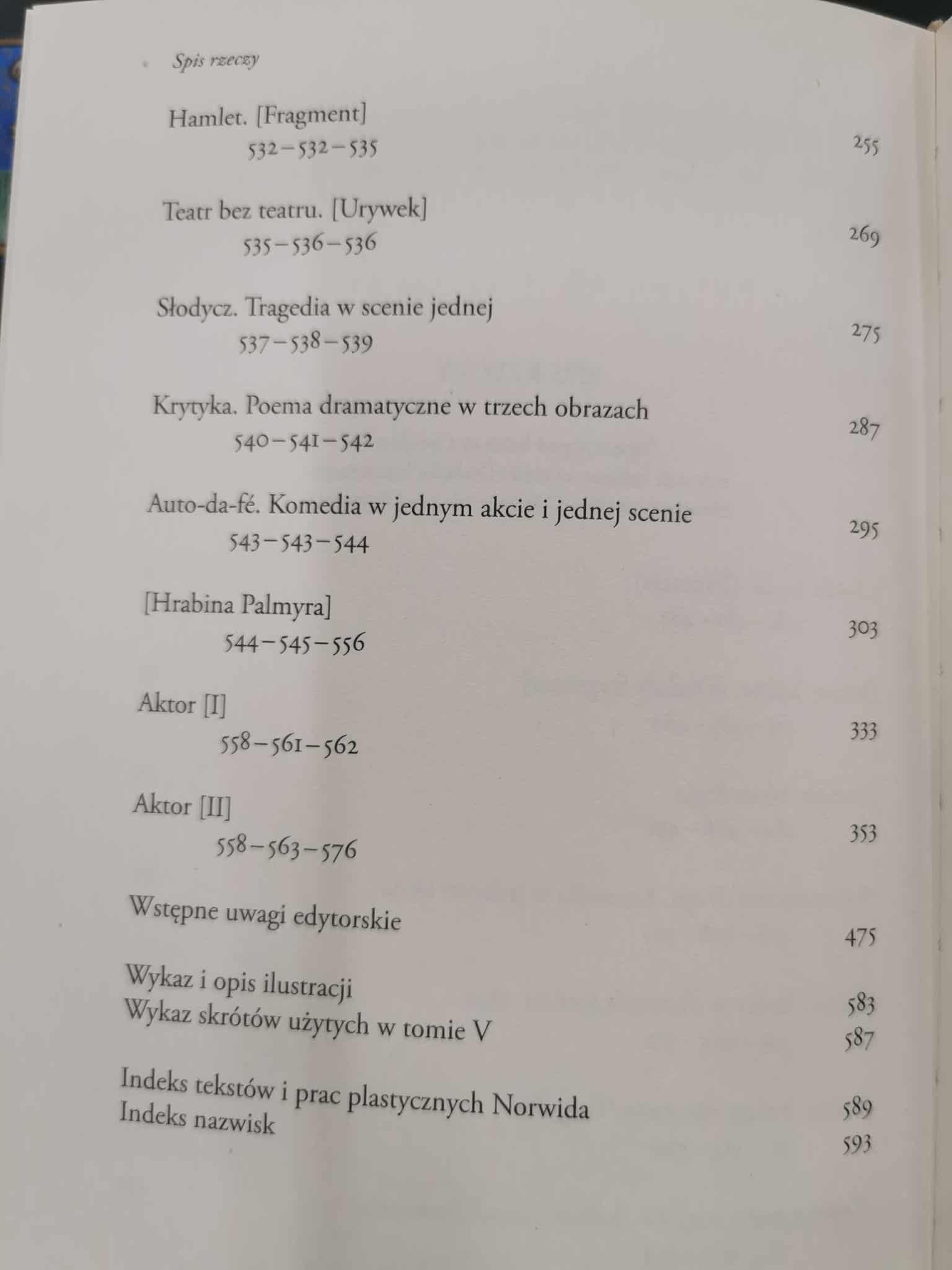 Spis rzeczy

Hamlet. [Fragment]
532–532–535 255

Teatr bez teatru. [Urywek]
535–536–536 269

Słodycz. Tragedia w scenie jednej
537–538–539 275

Krytyka. Poema dramatyczne w trzech obrazach
540–541–542 287

Auto-da-fé. Komedia w jednym akcie i jednej scenie
543–543–544 295

[Hrabina Palmyra]
544–545–556 303

Aktor [I]
558–561–562 333

Aktor [II]
558–563–576 353

Wstępne uwagi edytorskie 475

Wykaz i opis ilustracji 583
Wykaz skrótów użytych w tomie V 587

Indeks tekstów i prac plastycznych Norwida 589
Indeks nazwisk 593